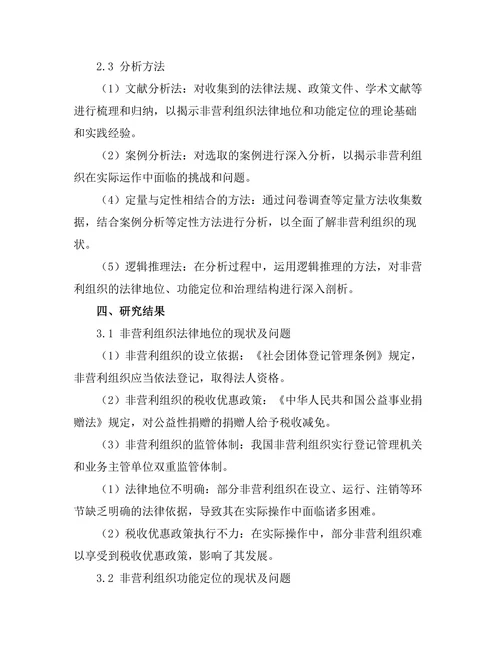 2.3 分析方法

（1）文献分析法：对收集到的法律法规、政策文件、学术文献等进行梳理和归纳，以揭示非营利组织法律地位和功能定位的理论基础和实践经验。

（2）案例分析法：对选取的案例进行深入分析，以揭示非营利组织在实际运作中面临的挑战和问题。

（4）定量与定性相结合的方法：通过问卷调查等定量方法收集数据，结合案例分析等定性方法进行分析，以全面了解非营利组织的现状。

（5）逻辑推理法：在分析过程中，运用逻辑推理的方法，对非营利组织的法律地位、功能定位和治理结构进行深入剖析。

四、研究结果

3.1 非营利组织法律地位的现状及问题

（1）非营利组织的设立依据：《社会团体登记管理条例》规定，非营利组织应当依法登记，取得法人资格。

（2）非营利组织的税收优惠政策：《中华人民共和国公益事业捐赠法》规定，对公益性捐赠的捐赠人给予税收减免。

（3）非营利组织的监管体制：我国非营利组织实行登记管理机关和业务主管单位双重监管体制。

（1）法律地位不明确：部分非营利组织在设立、运行、注销等环节缺乏明确的法律依据，导致其在实际操作中面临诸多困难。

（2）税收优惠政策执行不力：在实际操作中，部分非营利组织难以享受到税收优惠政策，影响了其发展。

3.2 非营利组织功能定位的现状及问题